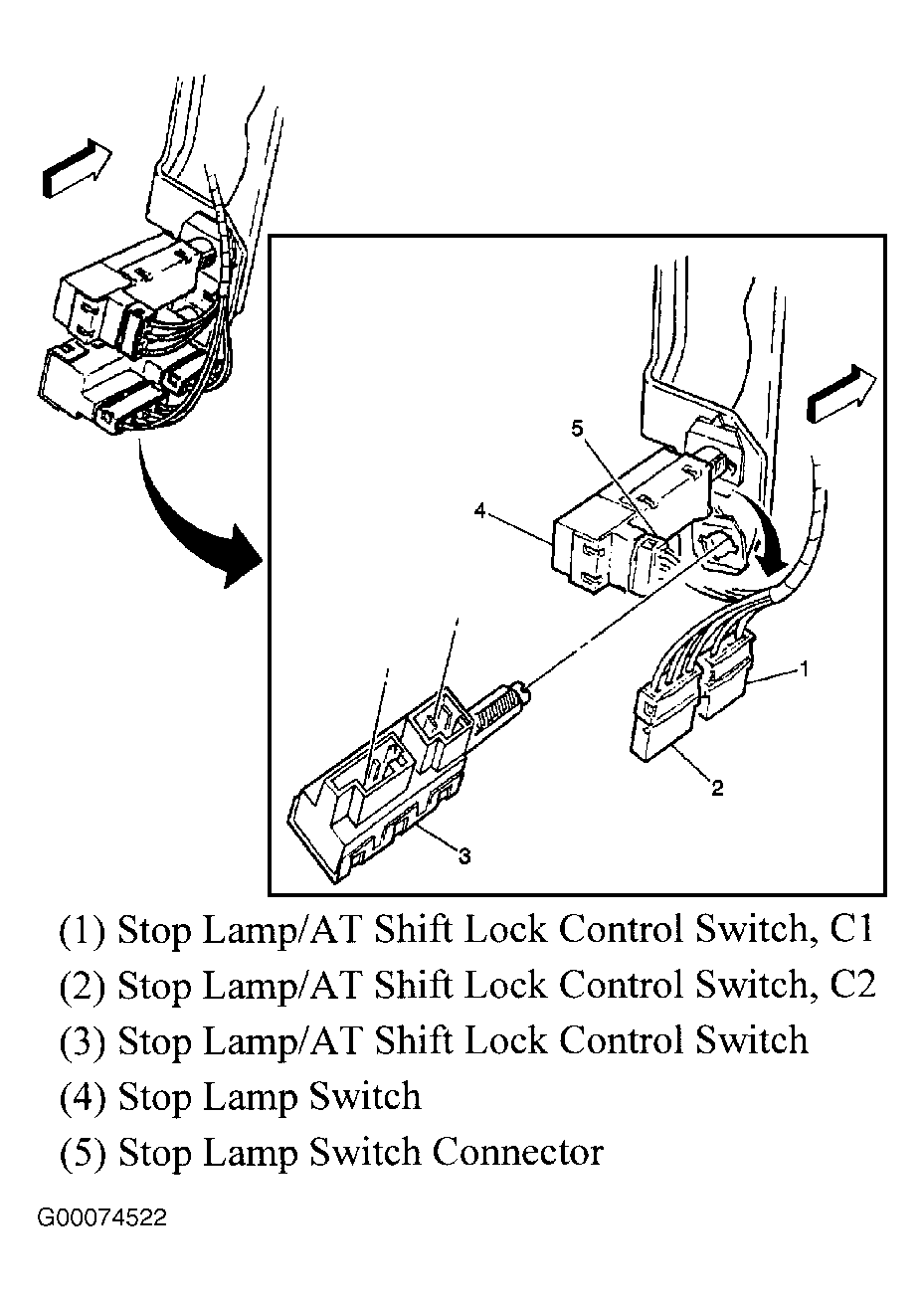 5
4
1
2
3

(1) Stop Lamp/AT Shift Lock Control Switch, C1
(2) Stop Lamp/AT Shift Lock Control Switch, C2
(3) Stop Lamp/AT Shift Lock Control Switch
(4) Stop Lamp Switch
(5) Stop Lamp Switch Connector

G00074522